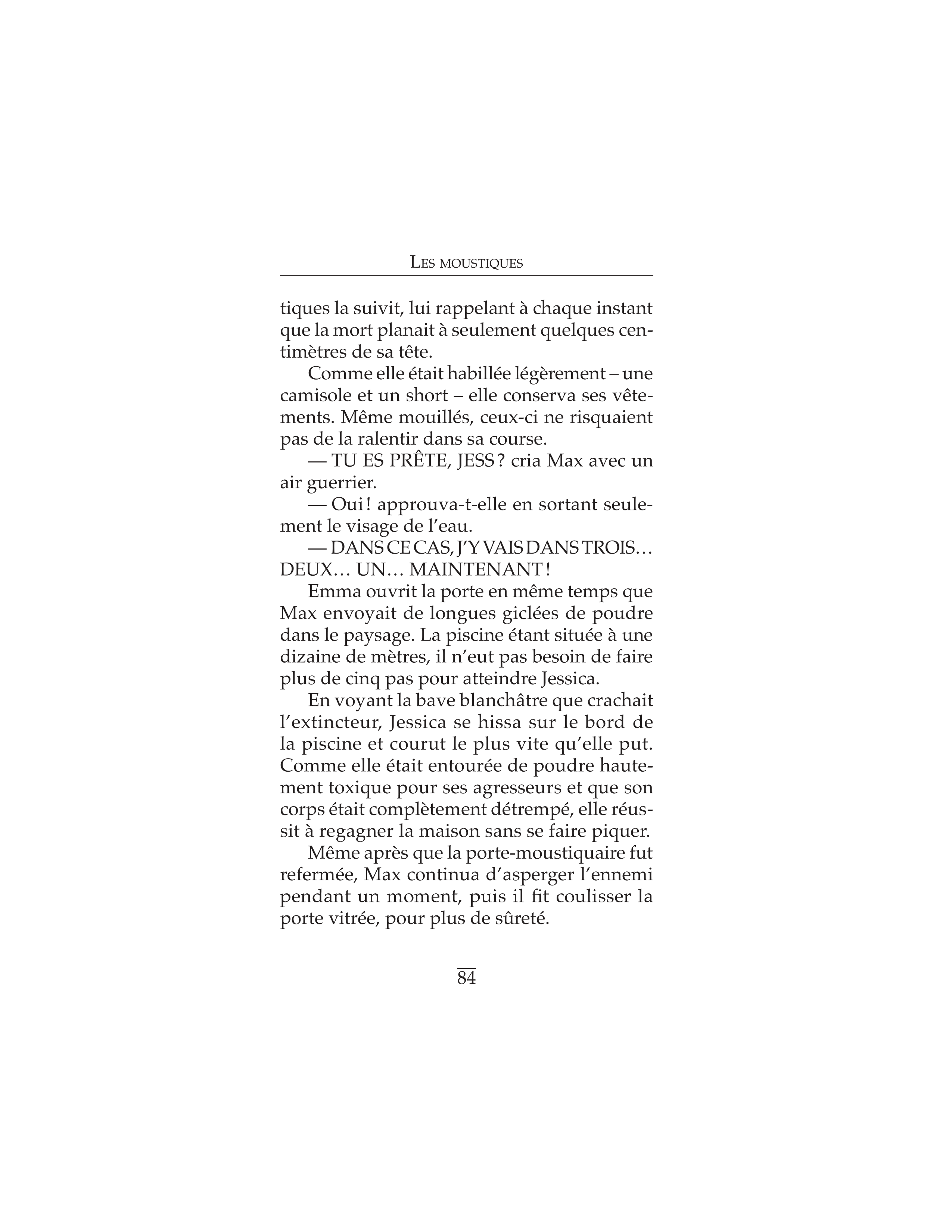 LES MOUSTIQUES

tiques la suivit, lui rappelant à chaque instant que la mort planait à seulement quelques centimètres de sa tête.

Comme elle était habillée légèrement – une camisole et un short – elle conserva ses vêtements. Même mouillés, ceux-ci ne risquaient pas de la ralentir dans sa course.

— TU ES PRÊTE, JESS ? cria Max avec un air guerrier.

— Oui ! approuva-t-elle en sortant seulement le visage de l'eau.

— DANS CE CAS, J'Y VAIS DANS TROIS… DEUX… UN… MAINTENANT !

Emma ouvrit la porte en même temps que Max envoyait de longues giclées de poudre dans le paysage. La piscine étant située à une dizaine de mètres, il n'eut pas besoin de faire plus de cinq pas pour atteindre Jessica.

En voyant la bave blanchâtre que crachait l'extincteur, Jessica se hissa sur le bord de la piscine et courut le plus vite qu'elle put. Comme elle était entourée de poudre hautement toxique pour ses agresseurs et que son corps était complètement détrempé, elle réussit à regagner la maison sans se faire piquer.

Même après que la porte-moustiquaire fut refermée, Max continua d'asperger l'ennemi pendant un moment, puis il fit coulisser la porte vitrée, pour plus de sûreté.

84